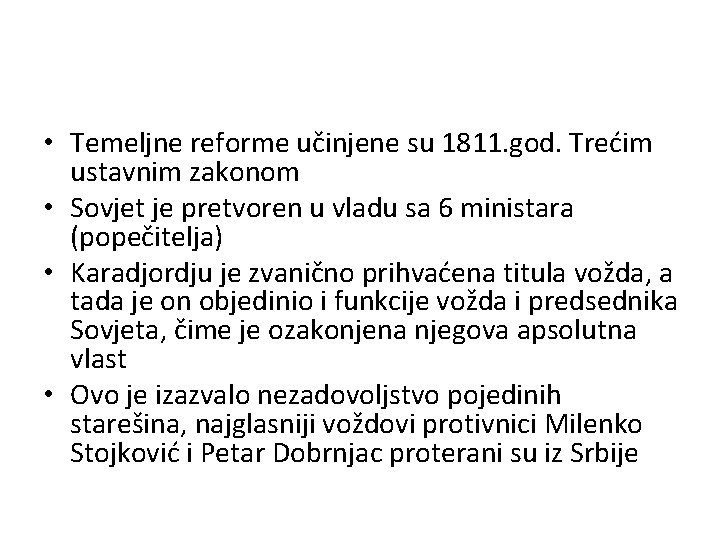 • Temeljne reforme učinjene su 1811.god. Trećim ustavnim zakonom
• Sovjet je pretvoren u vladu sa 6 ministara (popečitelja)
• Karadjordju je zvanično prihvaćena titula vožda, a tada je on objedinio i funkcije vožda i predsednika Sovjeta, čime je ozakonjena njegova apsolutna vlast
• Ovo je izazvalo nezadovoljstvo pojedinih starešina, najglasniji voždovi protivnici Milenko Stojković i Petar Dobrnjac proterani su iz Srbije